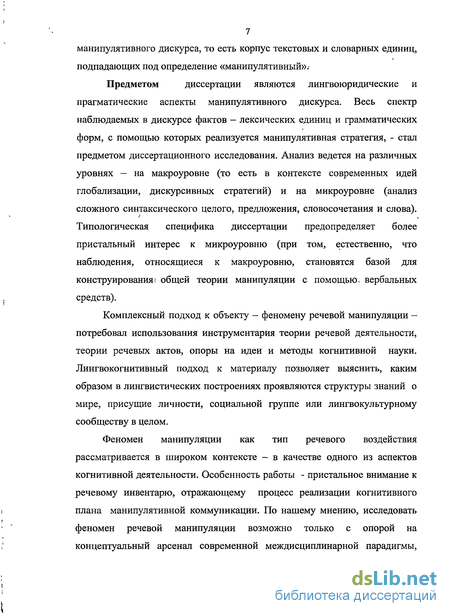 7

манипулятивного дискурса, то есть корпус текстовых и словарных единиц, подпадающих под определение «манипулятивный».

Предметом диссертации являются лингвоюридические и прагматические аспекты манипулятивного дискурса. Весь спектр наблюдаемых в дискурсе фактов – лексических единиц и грамматических форм, с помощью которых реализуется манипулятивная стратегия, - стал предметом диссертационного исследования. Анализ ведется на различных уровнях – на макроуровне (то есть в контексте современных идей глобализации, дискурсивных стратегий) и на микроуровне (анализ сложного синтаксического целого, предложения, словосочетания и слова). Типологическая специфика диссертации предопределяет более пристальный интерес к микроуровню (при том, естественно, что наблюдения, относящиеся к макроуровню, становятся базой для конструирования общей теории манипуляции с помощью вербальных средств).

Комплексный подход к объекту – феномену речевой манипуляции – потребовал использования инструментария теории речевой деятельности, теории речевых актов, опоры на идеи и методы когнитивной науки. Лингвокогнитивный подход к материалу позволяет выяснить, каким образом в лингвистических построениях проявляются структуры знаний о мире, присущие личности, социальной группе или лингвокультурному сообществу в целом.

Феномен манипуляции как тип речевого воздействия рассматривается в широком контексте – в качестве одного из аспектов когнитивной деятельности. Особенность работы - пристальное внимание к речевому инвентарю, отражающему процесс реализации когнитивного плана манипулятивной коммуникации. По нашему мнению, исследовать феномен речевой манипуляции возможно только с опорой на концептуальный арсенал современной междисциплинарной парадигмы,

dsLib.net
библиотека диссертаций